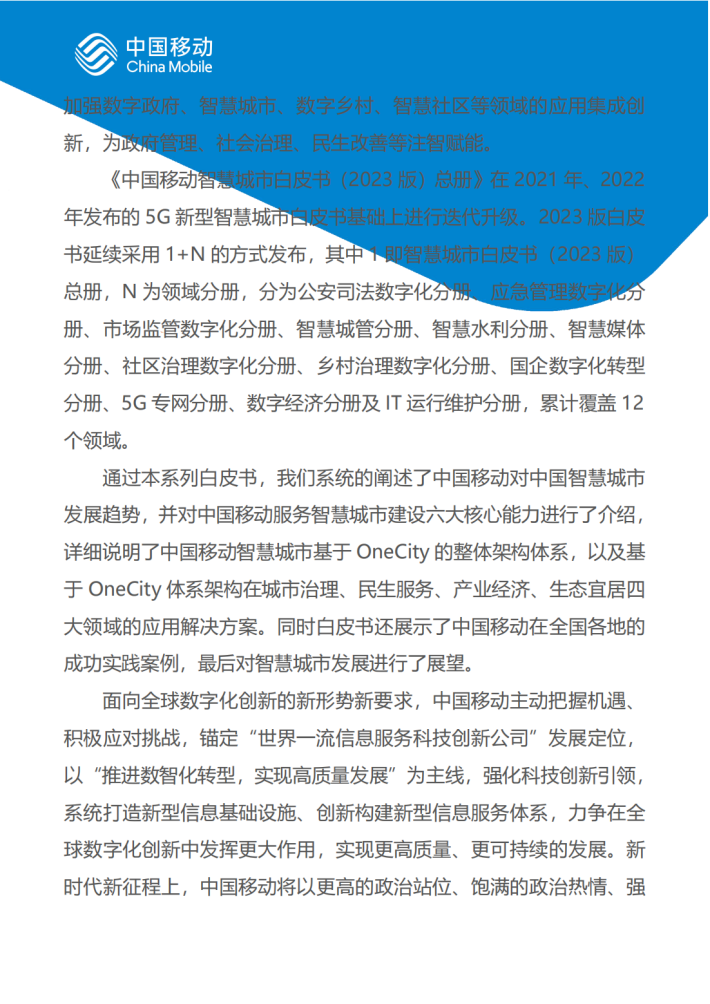 中国移动
China Mobile

加强数字政府、智慧城市、数字乡村、智慧社区等领域的应用集成创新，为政府管理、社会治理、民生改善等注智赋能。

《中国移动智慧城市白皮书（2023 版）总册》在 2021 年、2022 年发布的 5G 新型智慧城市白皮书基础上进行迭代升级。2023 版白皮书延续采用 1+N 的方式发布，其中 1 即智慧城市白皮书（2023 版）总册，N 为领域分册，分为公安司法数字化分册、应急管理数字化分册、市场监管数字化分册、智慧城管分册、智慧水利分册、智慧媒体分册、社区治理数字化分册、乡村治理数字化分册、国企数字化转型分册、5G 专网分册、数字经济分册及 IT 运行维护分册，累计覆盖 12 个领域。

通过本系列白皮书，我们系统的阐述了中国移动对中国智慧城市发展趋势，并对中国移动服务智慧城市建设六大核心能力进行了介绍，详细说明了中国移动智慧城市基于 OneCity 的整体架构体系，以及基于 OneCity 体系架构在城市治理、民生服务、产业经济、生态宜居四大领域的应用解决方案。同时白皮书还展示了中国移动在全国各地的成功实践案例，最后对智慧城市发展进行了展望。

面向全球数字化创新的新形势新要求，中国移动主动把握机遇、积极应对挑战，锚定“世界一流信息服务科技创新公司”发展定位，以“推进数智化转型，实现高质量发展”为主线，强化科技创新引领，系统打造新型信息基础设施、创新构建新型信息服务体系，力争在全球数字化创新中发挥更大作用，实现更高质量、更可持续的发展。新时代新征程上，中国移动将以更高的政治站位、饱满的政治热情、强